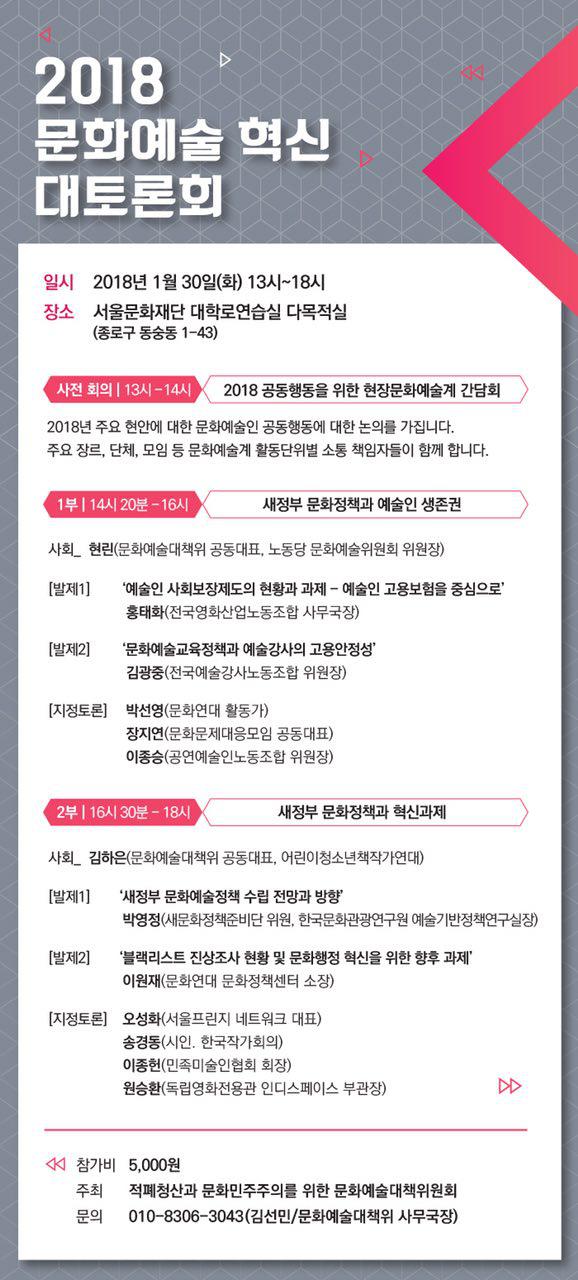 2018
문화예술 혁신
대토론회

일시 2018년 1월 30일(화) 13시~18시
장소 서울문화재단 대학로연습실 다목적실
(종로구 동숭동 1-43)

사전 회의 | 13시 -14시 2018 공동행동을 위한 현장문화예술계 간담회

2018년 주요 현안에 대한 문화예술인 공동행동에 대한 논의를 가집니다.
주요 장르, 단체, 모임 등 문화예술계 활동단위별 소통 책임자들이 함께 합니다.

1부 | 14시 20분 -16시 새정부 문화정책과 예술인 생존권

사회_ 현린(문화예술대책위 공동대표, 노동당 문화예술위원회 위원장)

[발제1] '예술인 사회보장제도의 현황과 과제 - 예술인 고용보험을 중심으로'
홍태화(전국영화산업노동조합 사무국장)

[발제2] '문화예술교육정책과 예술강사의 고용안정성'
김광중(전국예술강사노동조합 위원장)

[지정토론] 박선영(문화연대 활동가)
장지연(문화문제대응모임 공동대표)
이종승(공연예술인노동조합 위원장)

2부 | 16시 30분 - 18시 새정부 문화정책과 혁신과제

사회_ 김하은(문화예술대책위 공동대표, 어린이청소년책작가연대)

[발제1] '새정부 문화예술정책 수립 전망과 방향'
박영정(새문화정책준비단 위원, 한국문화관광연구원 예술기반정책연구실장)

[발제2] '블랙리스트 진상조사 현황 및 문화행정 혁신을 위한 향후 과제'
이원재(문화연대 문화정책센터 소장)

[지정토론] 오성화(서울프린지 네트워크 대표)
송경동(시인. 한국작가회의)
이종헌(민족미술인협회 회장)
원승환(독립영화전용관 인디스페이스 부관장)

참가비 5,000원
주최 적폐청산과 문화민주주의를 위한 문화예술대책위원회
문의 010-8306-3043(김선민/문화예술대책위 사무국장)